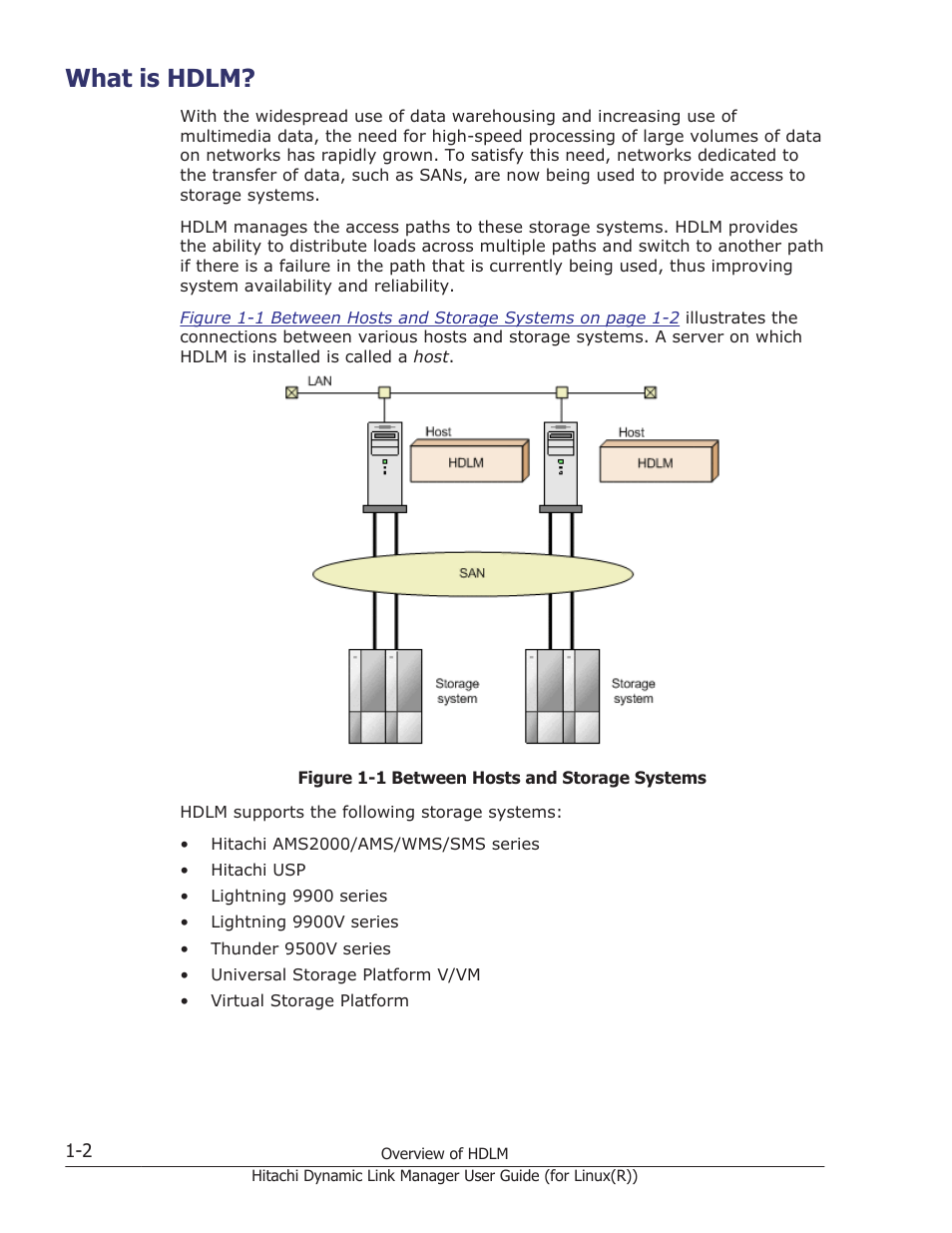 What is HDLM?

With the widespread use of data warehousing and increasing use of multimedia data, the need for high-speed processing of large volumes of data on networks has rapidly grown. To satisfy this need, networks dedicated to the transfer of data, such as SANs, are now being used to provide access to storage systems.

HDLM manages the access paths to these storage systems. HDLM provides the ability to distribute loads across multiple paths and switch to another path if there is a failure in the path that is currently being used, thus improving system availability and reliability.

Figure 1-1 Between Hosts and Storage Systems on page 1-2 illustrates the connections between various hosts and storage systems. A server on which HDLM is installed is called a host.

LAN

Host

HDLM

Host

HDLM

SAN

Storage system

Storage system

Figure 1-1 Between Hosts and Storage Systems

HDLM supports the following storage systems:

• Hitachi AMS2000/AMS/WMS/SMS series
• Hitachi USP
• Lightning 9900 series
• Lightning 9900V series
• Thunder 9500V series
• Universal Storage Platform V/VM
• Virtual Storage Platform

1-2

Overview of HDLM

Hitachi Dynamic Link Manager User Guide (for Linux(R))